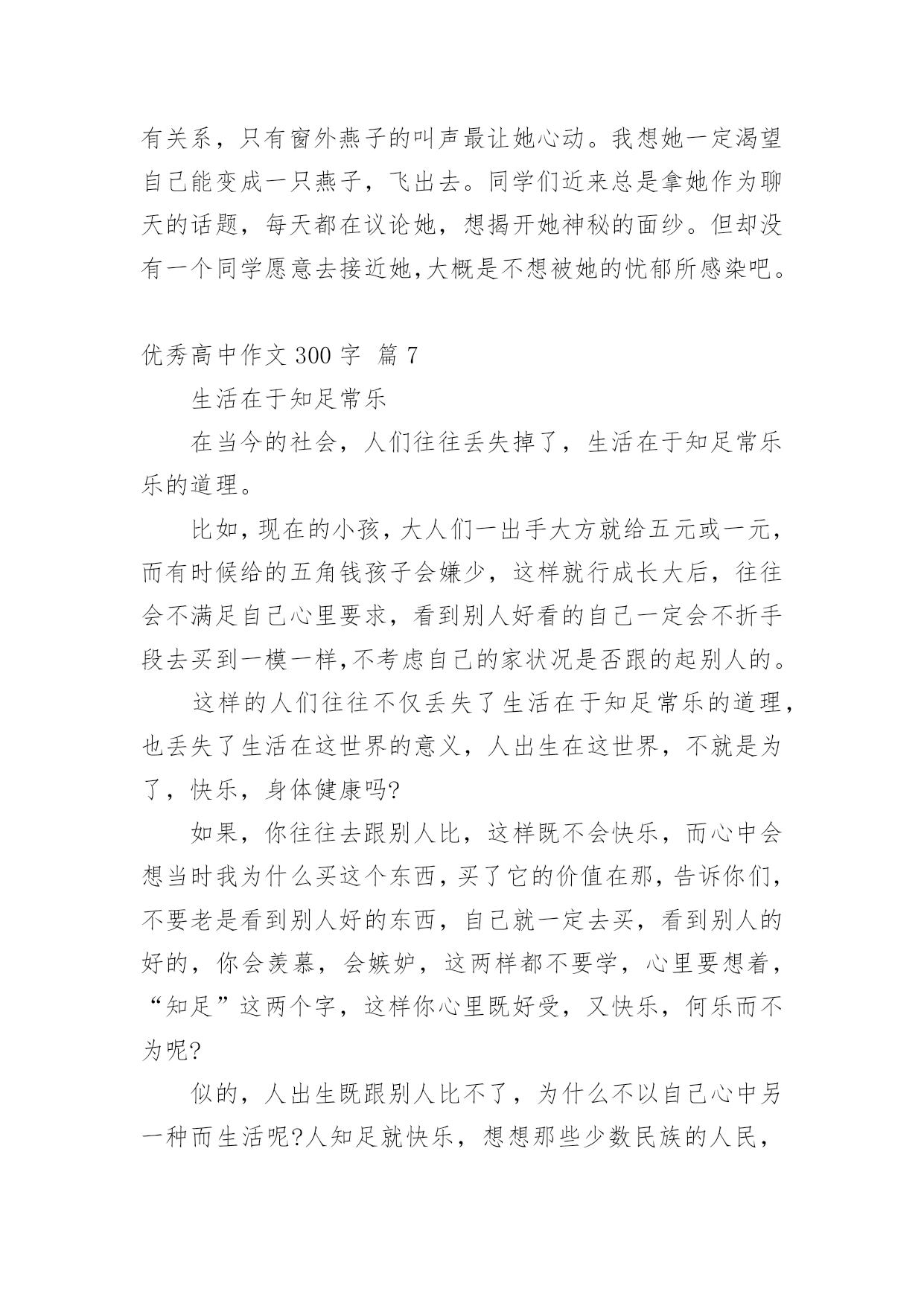 有关系，只有窗外燕子的叫声最让她心动。我想她一定渴望自己能变成一只燕子，飞出去。同学们近来总是拿她作为聊天的话题，每天都在议论她，想揭开她神秘的面纱。但却没有一个同学愿意去接近她,大概是不想被她的忧郁所感染吧。

优秀高中作文 300 字 篇 7

生活在于知足常乐

在当今的社会，人们往往丢失掉了，生活在于知足常乐乐的道理。

比如，现在的小孩，大人们一出手大方就给五元或一元，而有时候给的五角钱孩子会嫌少，这样就行成长大后，往往会不满足自己心里要求，看到别人好看的自己一定会不折手段去买到一模一样,不考虑自己的家状况是否跟的起别人的。

这样的人们往往不仅丢失了生活在于知足常乐的道理，也丢失了生活在这世界的意义，人出生在这世界，不就是为了，快乐，身体健康吗?

如果，你往往去跟别人比，这样既不会快乐，而心中会想当时我为什么买这个东西，买了它的价值在那，告诉你们，不要老是看到别人好的东西，自己就一定去买，看到别人的好的，你会羡慕，会嫉妒，这两样都不要学，心里要想着，“知足”这两个字，这样你心里既好受，又快乐，何乐而不为呢?

似的，人出生既跟别人比不了，为什么不以自己心中另一种而生活呢?人知足就快乐，想想那些少数民族的人民，